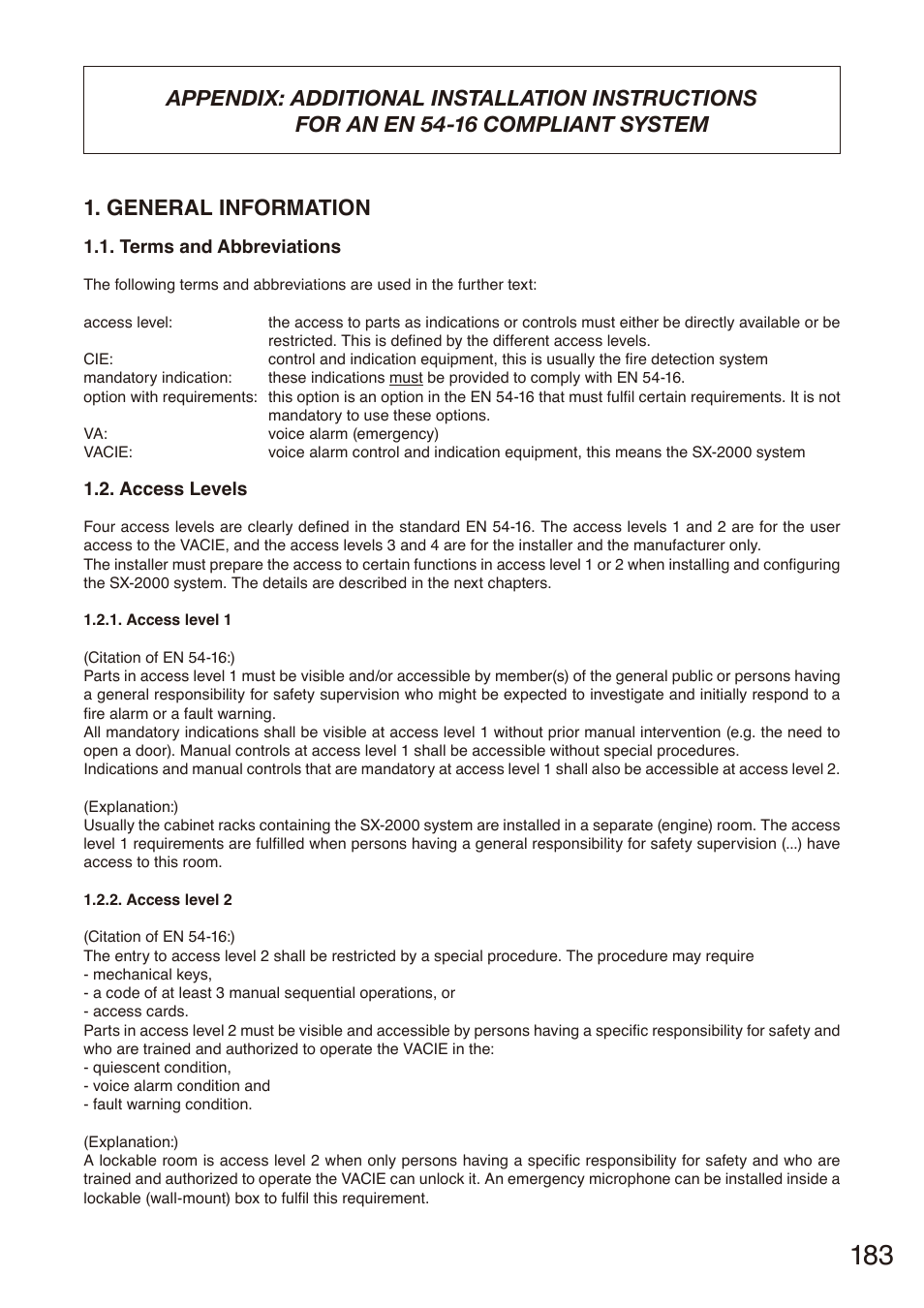 APPENDIX: ADDITIONAL INSTALLATION INSTRUCTIONS FOR AN EN 54-16 COMPLIANT SYSTEM

1. GENERAL INFORMATION

1.1. Terms and Abbreviations

The following terms and abbreviations are used in the further text:

| | |
|---|---|
| access level: | the access to parts as indications or controls must either be directly available or be restricted. This is defined by the different access levels. |
| CIE: | control and indication equipment, this is usually the fire detection system |
| mandatory indication: | these indications must be provided to comply with EN 54-16. |
| option with requirements: | this option is an option in the EN 54-16 that must fulfil certain requirements. It is not mandatory to use these options. |
| VA: | voice alarm (emergency) |
| VACIE: | voice alarm control and indication equipment, this means the SX-2000 system |

1.2. Access Levels

Four access levels are clearly defined in the standard EN 54-16. The access levels 1 and 2 are for the user access to the VACIE, and the access levels 3 and 4 are for the installer and the manufacturer only.
The installer must prepare the access to certain functions in access level 1 or 2 when installing and configuring the SX-2000 system. The details are described in the next chapters.

1.2.1. Access level 1

(Citation of EN 54-16:)
Parts in access level 1 must be visible and/or accessible by member(s) of the general public or persons having a general responsibility for safety supervision who might be expected to investigate and initially respond to a fire alarm or a fault warning.
All mandatory indications shall be visible at access level 1 without prior manual intervention (e.g. the need to open a door). Manual controls at access level 1 shall be accessible without special procedures.
Indications and manual controls that are mandatory at access level 1 shall also be accessible at access level 2.

(Explanation:)
Usually the cabinet racks containing the SX-2000 system are installed in a separate (engine) room. The access level 1 requirements are fulfilled when persons having a general responsibility for safety supervision (...) have access to this room.

1.2.2. Access level 2

(Citation of EN 54-16:)
The entry to access level 2 shall be restricted by a special procedure. The procedure may require
- mechanical keys,
- a code of at least 3 manual sequential operations, or
- access cards.
Parts in access level 2 must be visible and accessible by persons having a specific responsibility for safety and who are trained and authorized to operate the VACIE in the:
- quiescent condition,
- voice alarm condition and
- fault warning condition.

(Explanation:)
A lockable room is access level 2 when only persons having a specific responsibility for safety and who are trained and authorized to operate the VACIE can unlock it. An emergency microphone can be installed inside a lockable (wall-mount) box to fulfil this requirement.

183